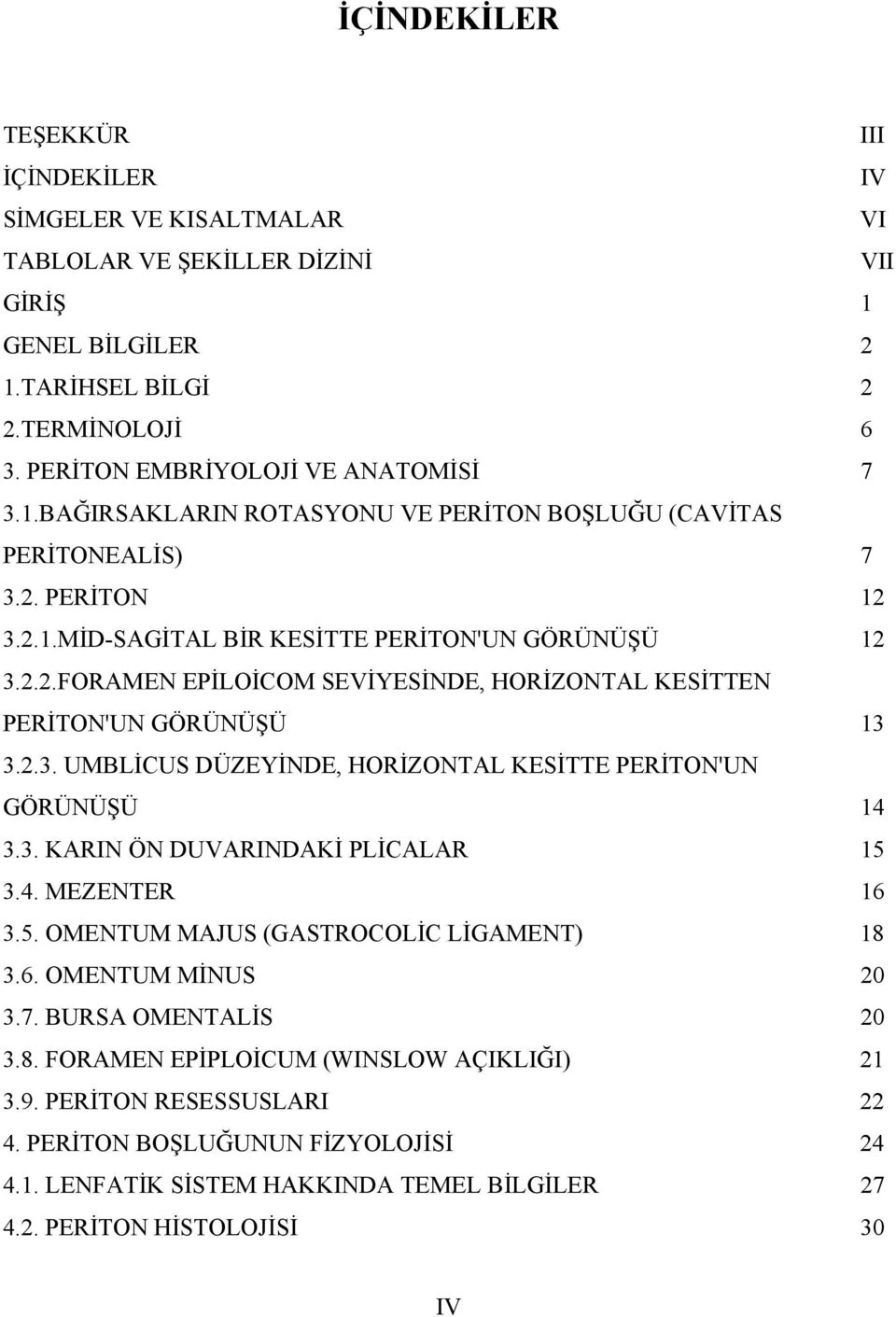 İÇİNDEKİLER

TEŞEKKÜR III
İÇİNDEKİLER IV
SİMGELER VE KISALTMALAR VI
TABLOLAR VE ŞEKİLLER DİZİNİ VII
GİRİŞ 1
GENEL BİLGİLER 2
1.TARİHSEL BİLGİ 2
2.TERMİNOLOJİ 6
3. PERİTON EMBRİYOLOJİ VE ANATOMİSİ 7
3.1.BAĞIRSAKLARIN ROTASYONU VE PERİTON BOŞLUĞU (CAVİTAS PERİTONEALİS) 7
3.2. PERİTON 12
3.2.1.MİD-SAGİTAL BİR KESİTTE PERİTON'UN GÖRÜNÜŞÜ 12
3.2.2.FORAMEN EPİLOİCOM SEVİYESİNDE, HORİZONTAL KESİTTEN PERİTON'UN GÖRÜNÜŞÜ 13
3.2.3. UMBLİCUS DÜZEYİNDE, HORİZONTAL KESİTTE PERİTON'UN GÖRÜNÜŞÜ 14
3.3. KARIN ÖN DUVARINDAKİ PLİCALAR 15
3.4. MEZENTER 16
3.5. OMENTUM MAJUS (GASTROCOLİC LİGAMENT) 18
3.6. OMENTUM MİNUS 20
3.7. BURSA OMENTALİS 20
3.8. FORAMEN EPİPLOİCUM (WINSLOW AÇIKLIĞI) 21
3.9. PERİTON RESESSUSLARI 22
4. PERİTON BOŞLUĞUNUN FİZYOLOJİSİ 24
4.1. LENFATİK SİSTEM HAKKINDA TEMEL BİLGİLER 27
4.2. PERİTON HİSTOLOJİSİ 30

IV